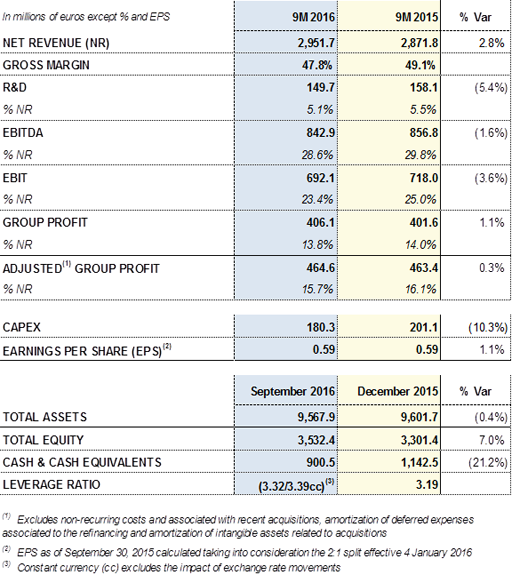 | In millions of euros except % and EPS | 9M 2016 | 9M 2015 | % Var |
|---|---|---|---|
| NET REVENUE (NR) | 2,951.7 | 2,871.8 | 2.8% |
| GROSS MARGIN | 47.8% | 49.1% | |
| R&D | 149.7 | 158.1 | (5.4%) |
| % NR | 5.1% | 5.5% | |
| EBITDA | 842.9 | 856.8 | (1.6%) |
| % NR | 28.6% | 29.8% | |
| EBIT | 692.1 | 718.0 | (3.6%) |
| % NR | 23.4% | 25.0% | |
| GROUP PROFIT | 406.1 | 401.6 | 1.1% |
| % NR | 13.8% | 14.0% | |
| ADJUSTED$^{(1)}$ GROUP PROFIT | 464.6 | 463.4 | 0.3% |
| % NR | 15.7% | 16.1% | |
| CAPEX | 180.3 | 201.1 | (10.3%) |
| EARNINGS PER SHARE (EPS)$^{(2)}$ | 0.59 | 0.59 | 1.1% |

| | September 2016 | December 2015 | % Var |
|---|---|---|---|
| TOTAL ASSETS | 9,567.9 | 9,601.7 | (0.4%) |
| TOTAL EQUITY | 3,532.4 | 3,301.4 | 7.0% |
| CASH & CASH EQUIVALENTS | 900.5 | 1,142.5 | (21.2%) |
| LEVERAGE RATIO | (3.32/3.39cc)$^{(3)}$ | 3.19 | |

$^{(1)}$ Excludes non-recurring costs and associated with recent acquisitions, amortization of deferred expenses associated to the refinancing and amortization of intangible assets related to acquisitions

$^{(2)}$ EPS as of September 30, 2015 calculated taking into consideration the 2:1 split effective 4 January 2016

$^{(3)}$ Constant currency (cc) excludes the impact of exchange rate movements